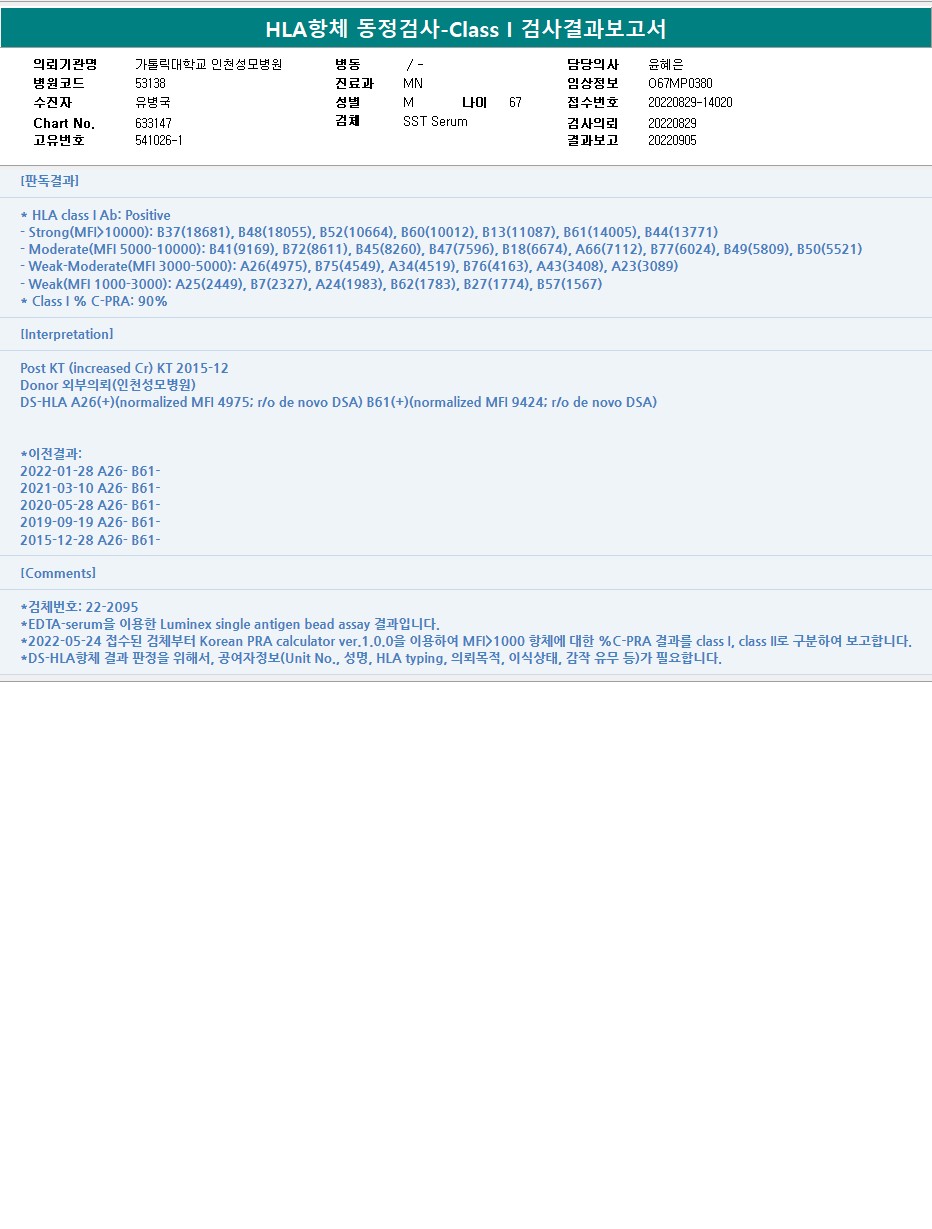 HLA항체 동정검사-Class I 검사결과보고서

의뢰기관명 가톨릭대학교 인천성모병원
병원코드 53138
수진자 유병국
Chart No. 633147
고유번호 541026-1

병동 / -
진료과 MN
성별 M 나이 67
검체 SST Serum

담당의사 윤혜은
임상정보 O67MP0380
접수번호 20220829-14020
검사의뢰 20220829
결과보고 20220905

[판독결과]

* HLA class I Ab: Positive
- Strong(MFI>10000): B37(18681), B48(18055), B52(10664), B60(10012), B13(11087), B61(14005), B44(13771)
- Moderate(MFI 5000-10000): B41(9169), B72(8611), B45(8260), B47(7596), B18(6674), A66(7112), B77(6024), B49(5809), B50(5521)
- Weak-Moderate(MFI 3000-5000): A26(4975), B75(4549), A34(4519), B76(4163), A43(3408), A23(3089)
- Weak(MFI 1000-3000): A25(2449), B7(2327), A24(1983), B62(1783), B27(1774), B57(1567)
* Class I % C-PRA: 90%

[Interpretation]

Post KT (increased Cr) KT 2015-12
Donor 외부의뢰(인천성모병원)
DS-HLA A26(+)(normalized MFI 4975; r/o de novo DSA) B61(+)(normalized MFI 9424; r/o de novo DSA)

*이전결과:
2022-01-28 A26- B61-
2021-03-10 A26- B61-
2020-05-28 A26- B61-
2019-09-19 A26- B61-
2015-12-28 A26- B61-

[Comments]

*검체번호: 22-2095
*EDTA-serum을 이용한 Luminex single antigen bead assay 결과입니다.
*2022-05-24 접수된 검체부터 Korean PRA calculator ver.1.0.0을 이용하여 MFI>1000 항체에 대한 %C-PRA 결과를 class I, class II로 구분하여 보고합니다.
*DS-HLA항체 결과 판정을 위해서, 공여자정보(Unit No., 성명, HLA typing, 의뢰목적, 이식상태, 감작 유무 등)가 필요합니다.